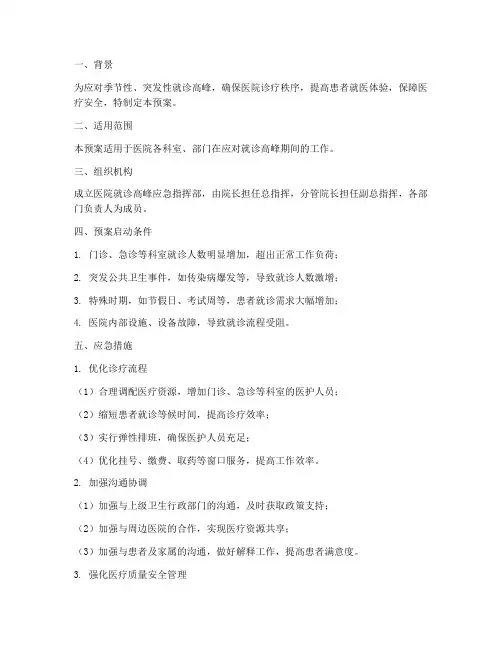 一、背景

为应对季节性、突发性就诊高峰，确保医院诊疗秩序，提高患者就医体验，保障医疗安全，特制定本预案。

二、适用范围

本预案适用于医院各科室、部门在应对就诊高峰期间的工作。

三、组织机构

成立医院就诊高峰应急指挥部，由院长担任总指挥，分管院长担任副总指挥，各部门负责人为成员。

四、预案启动条件

1. 门诊、急诊等科室就诊人数明显增加，超出正常工作负荷；

2. 突发公共卫生事件，如传染病爆发等，导致就诊人数激增；

3. 特殊时期，如节假日、考试周等，患者就诊需求大幅增加；

4. 医院内部设施、设备故障，导致就诊流程受阻。

五、应急措施

1. 优化诊疗流程

（1）合理调配医疗资源，增加门诊、急诊等科室的医护人员；

（2）缩短患者就诊等候时间，提高诊疗效率；

（3）实行弹性排班，确保医护人员充足；

（4）优化挂号、缴费、取药等窗口服务，提高工作效率。

2. 加强沟通协调

（1）加强与上级卫生行政部门的沟通，及时获取政策支持；

（2）加强与周边医院的合作，实现医疗资源共享；

（3）加强与患者及家属的沟通，做好解释工作，提高患者满意度。

3. 强化医疗质量安全管理